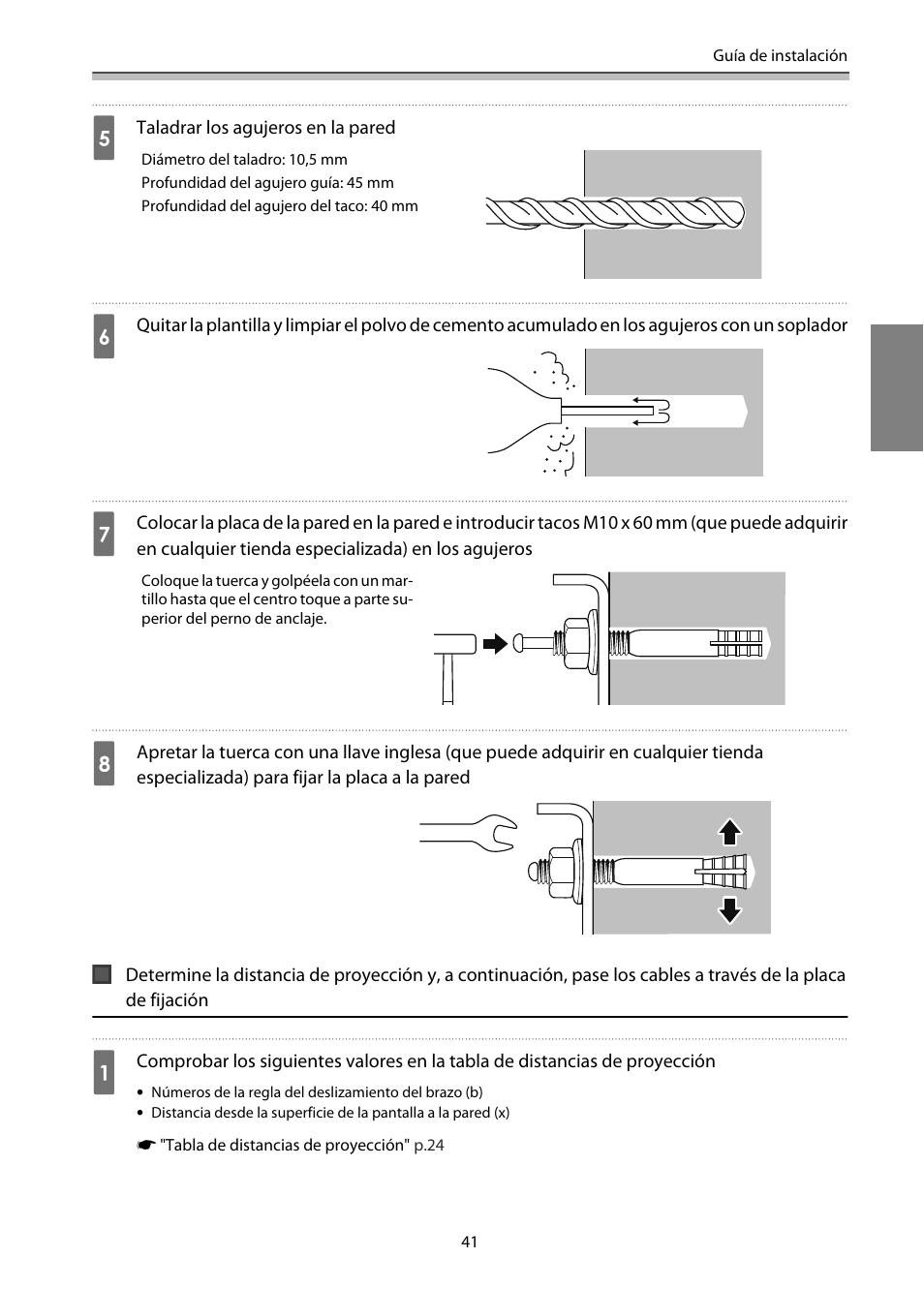 Guía de instalación

5 Taladrar los agujeros en la pared

Diámetro del taladro: 10,5 mm
Profundidad del agujero guía: 45 mm
Profundidad del agujero del taco: 40 mm

6 Quitar la plantilla y limpiar el polvo de cemento acumulado en los agujeros con un soplador

7 Colocar la placa de la pared en la pared e introducir tacos M10 x 60 mm (que puede adquirir en cualquier tienda especializada) en los agujeros

Coloque la tuerca y golpéela con un martillo hasta que el centro toque a parte superior del perno de anclaje.

8 Apretar la tuerca con una llave inglesa (que puede adquirir en cualquier tienda especializada) para fijar la placa a la pared

Determine la distancia de proyección y, a continuación, pase los cables a través de la placa de fijación

1 Comprobar los siguientes valores en la tabla de distancias de proyección

• Números de la regla del deslizamiento del brazo (b)
• Distancia desde la superficie de la pantalla a la pared (x)

☛ "Tabla de distancias de proyección" p.24

41